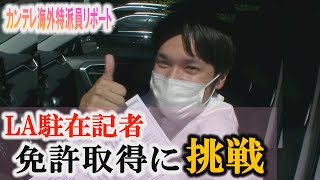 カンテレ海外特派員リポート

LA駐在記者
免許取得に挑戦